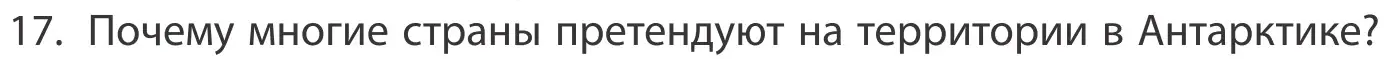 17. Почему многие страны претендуют на территории в Антарктике?